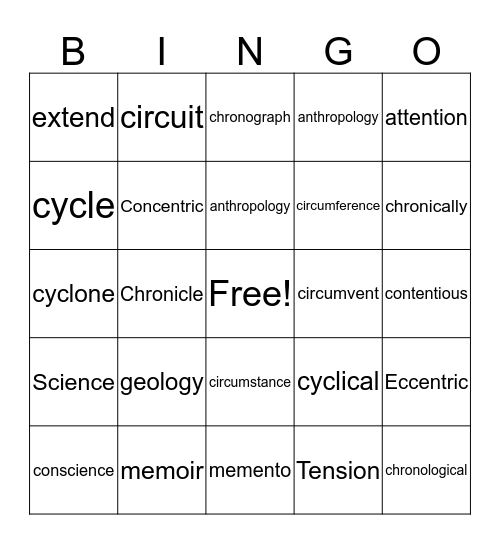 | B | I | N | G | O |
|---|---|---|---|---|
| extend | circuit | chronograph | anthropology | attention |
| cycle | Concentric | anthropology | circumference | chronically |
| cyclone | Chronicle | Free! | circumvent | contentious |
| Science | geology | circumstance | cyclical | Eccentric |
| conscience | memoir | memento | Tension | chronological |